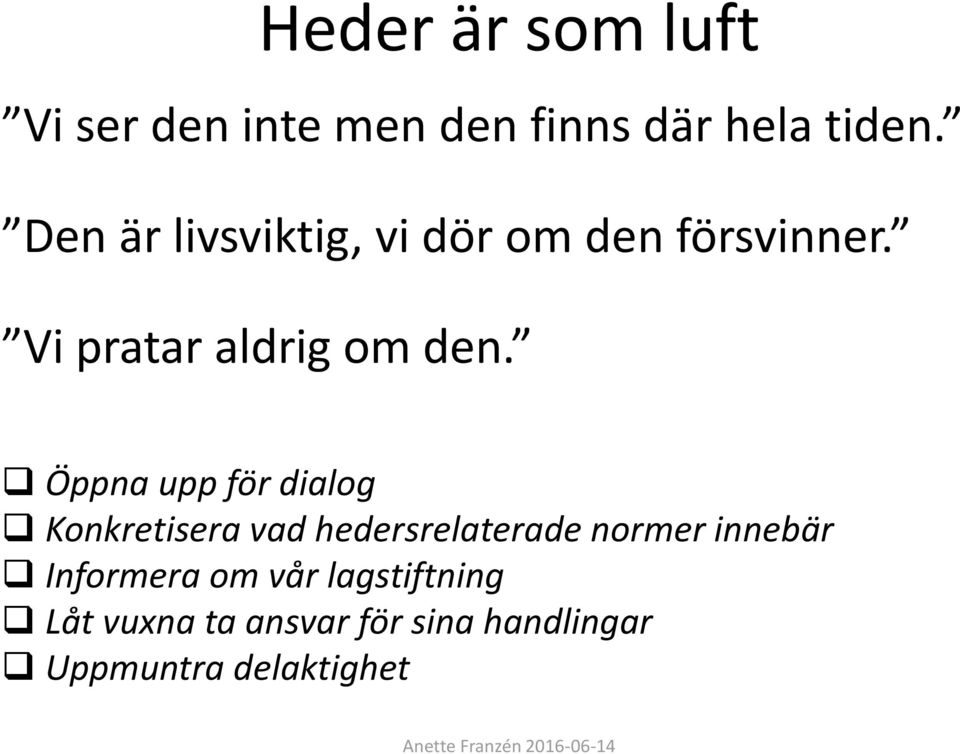 Heder är som luft

”Vi ser den inte men den finns där hela tiden.”

”Den är livsviktig, vi dör om den försvinner.”

”Vi pratar aldrig om den.”

❑ Öppna upp för dialog
❑ Konkretisera vad hedersrelaterade normer innebär
❑ Informera om vår lagstiftning
❑ Låt vuxna ta ansvar för sina handlingar
❑ Uppmuntra delaktighet

Anette Franzén 2016-06-14